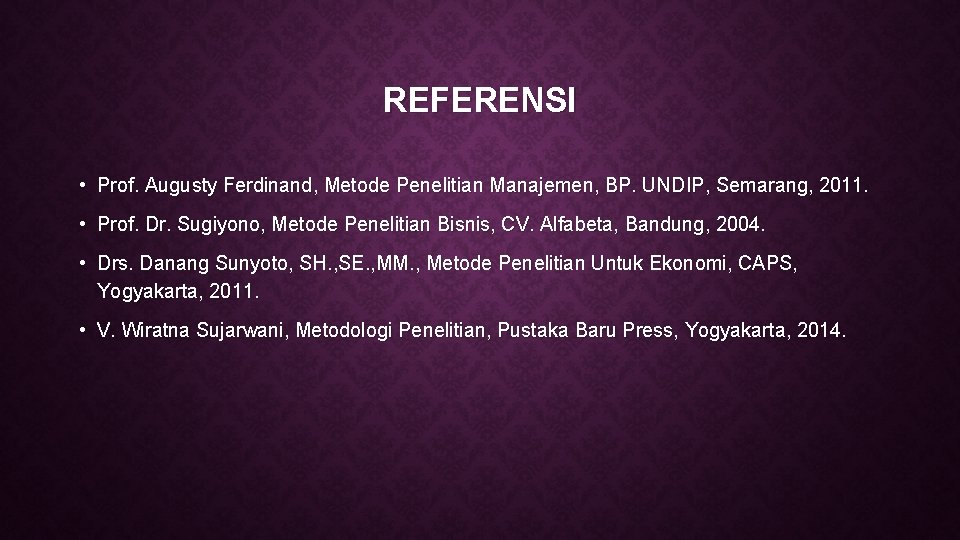 REFERENSI

• Prof. Augusty Ferdinand, Metode Penelitian Manajemen, BP. UNDIP, Semarang, 2011.

• Prof. Dr. Sugiyono, Metode Penelitian Bisnis, CV. Alfabeta, Bandung, 2004.

• Drs. Danang Sunyoto, SH.,SE.,MM., Metode Penelitian Untuk Ekonomi, CAPS, Yogyakarta, 2011.

• V. Wiratna Sujarwani, Metodologi Penelitian, Pustaka Baru Press, Yogyakarta, 2014.